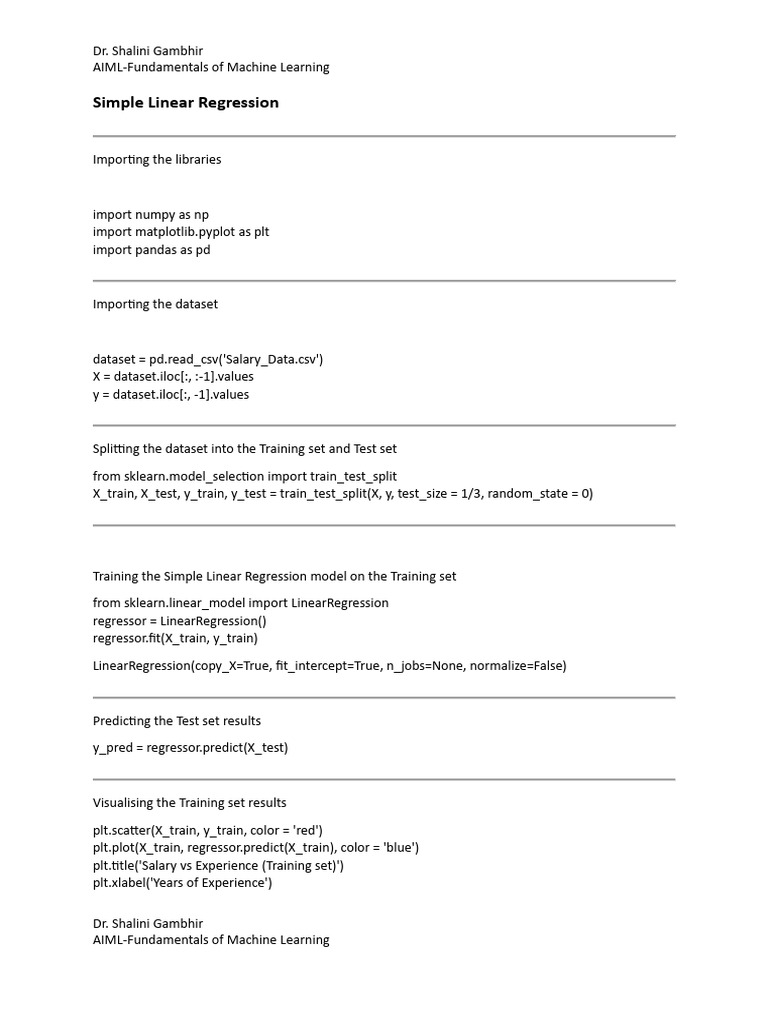 Dr. Shalini Gambhir
AIML-Fundamentals of Machine Learning

Simple Linear Regression

Importing the libraries

import numpy as np
import matplotlib.pyplot as plt
import pandas as pd

Importing the dataset

dataset = pd.read_csv('Salary_Data.csv')
X = dataset.iloc[:, :-1].values
y = dataset.iloc[:, -1].values

Splitting the dataset into the Training set and Test set

from sklearn.model_selection import train_test_split
X_train, X_test, y_train, y_test = train_test_split(X, y, test_size = 1/3, random_state = 0)

Training the Simple Linear Regression model on the Training set

from sklearn.linear_model import LinearRegression
regressor = LinearRegression()
regressor.fit(X_train, y_train)

LinearRegression(copy_X=True, fit_intercept=True, n_jobs=None, normalize=False)

Predicting the Test set results

y_pred = regressor.predict(X_test)

Visualising the Training set results

plt.scatter(X_train, y_train, color = 'red')
plt.plot(X_train, regressor.predict(X_train), color = 'blue')
plt.title('Salary vs Experience (Training set)')
plt.xlabel('Years of Experience')

Dr. Shalini Gambhir
AIML-Fundamentals of Machine Learning